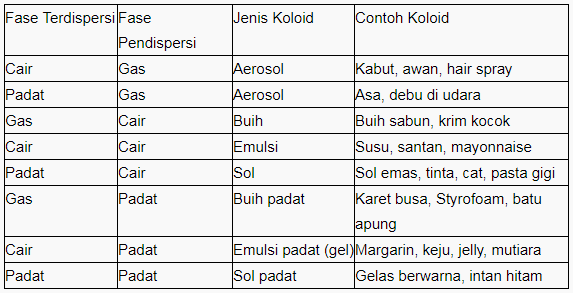 | Fase Terdispersi | Fase Pendispersi | Jenis Koloid | Contoh Koloid |
|---|---|---|---|
| Cair | Gas | Aerosol | Kabut, awan, hair spray |
| Padat | Gas | Aerosol | Asa, debu di udara |
| Gas | Cair | Buih | Buih sabun, krim kocok |
| Cair | Cair | Emulsi | Susu, santan, mayonnaise |
| Padat | Cair | Sol | Sol emas, tinta, cat, pasta gigi |
| Gas | Padat | Buih padat | Karet busa, Styrofoam, batu apung |
| Cair | Padat | Emulsi padat (gel) | Margarin, keju, jelly, mutiara |
| Padat | Padat | Sol padat | Gelas berwarna, intan hitam |